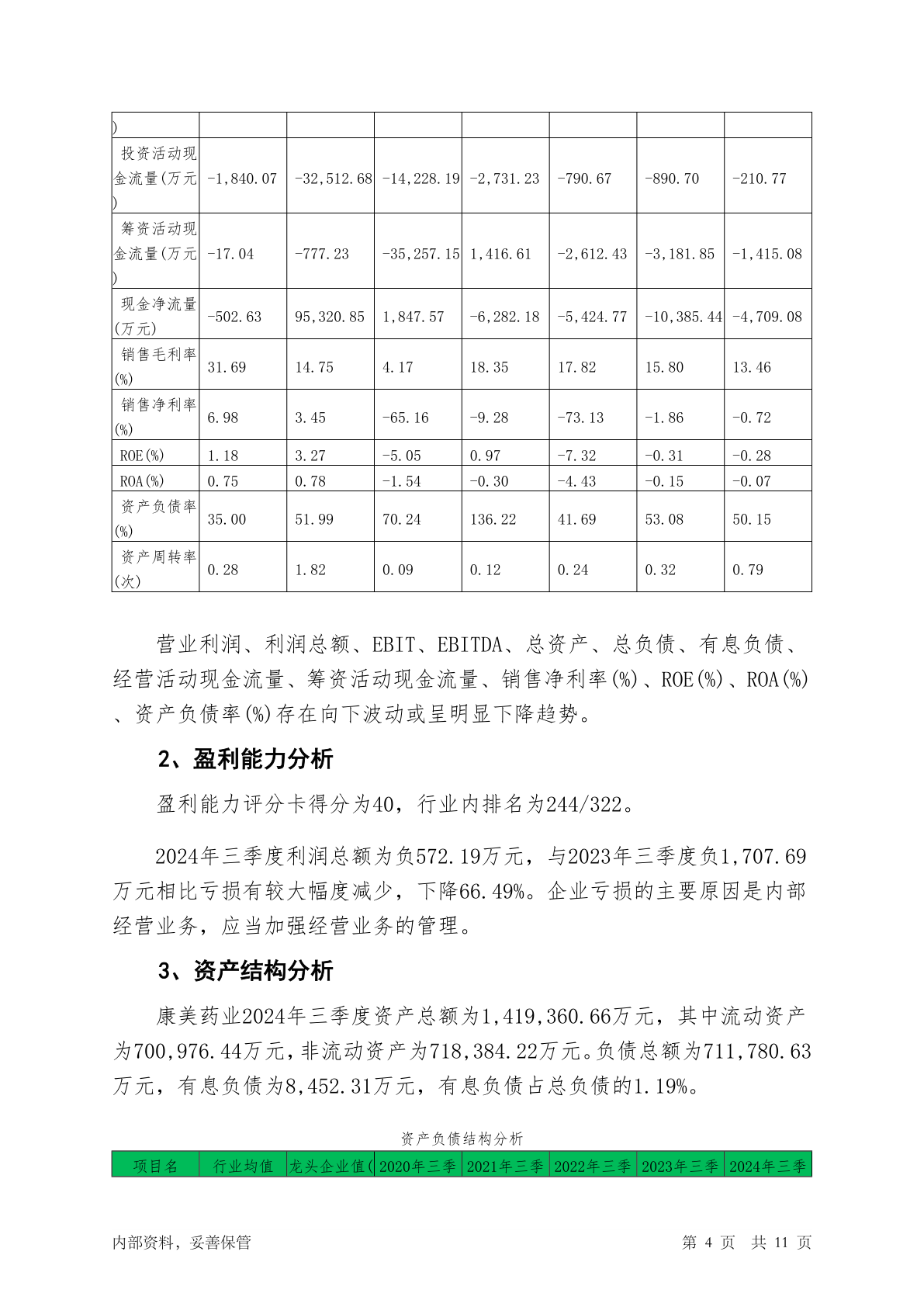 | ) | | | | | | | |
|---|---|---|---|---|---|---|---|
| 投资活动现金流量(万元) | -1,840.07 | -32,512.68 | -14,228.19 | -2,731.23 | -790.67 | -890.70 | -210.77 |
| 筹资活动现金流量(万元) | -17.04 | -777.23 | -35,257.15 | 1,416.61 | -2,612.43 | -3,181.85 | -1,415.08 |
| 现金净流量(万元) | -502.63 | 95,320.85 | 1,847.57 | -6,282.18 | -5,424.77 | -10,385.44 | -4,709.08 |
| 销售毛利率(%) | 31.69 | 14.75 | 4.17 | 18.35 | 17.82 | 15.80 | 13.46 |
| 销售净利率(%) | 6.98 | 3.45 | -65.16 | -9.28 | -73.13 | -1.86 | -0.72 |
| ROE(%) | 1.18 | 3.27 | -5.05 | 0.97 | -7.32 | -0.31 | -0.28 |
| ROA(%) | 0.75 | 0.78 | -1.54 | -0.30 | -4.43 | -0.15 | -0.07 |
| 资产负债率(%) | 35.00 | 51.99 | 70.24 | 136.22 | 41.69 | 53.08 | 50.15 |
| 资产周转率(次) | 0.28 | 1.82 | 0.09 | 0.12 | 0.24 | 0.32 | 0.79 |

营业利润、利润总额、EBIT、EBITDA、总资产、总负债、有息负债、经营活动现金流量、筹资活动现金流量、销售净利率(%)、ROE(%)、ROA(%)、资产负债率(%)存在向下波动或呈明显下降趋势。

2、盈利能力分析

盈利能力评分卡得分为40，行业内排名为244/322。

2024年三季度利润总额为负572.19万元，与2023年三季度负1,707.69万元相比亏损有较大幅度减少，下降66.49%。企业亏损的主要原因是内部经营业务，应当加强经营业务的管理。

3、资产结构分析

康美药业2024年三季度资产总额为1,419,360.66万元，其中流动资产为700,976.44万元，非流动资产为718,384.22万元。负债总额为711,780.63万元，有息负债为8,452.31万元，有息负债占总负债的1.19%。

资产负债结构分析

| 项目名 | 行业均值 | 龙头企业值( | 2020年三季 | 2021年三季 | 2022年三季 | 2023年三季 | 2024年三季 |
|---|---|---|---|---|---|---|---|

内部资料，妥善保管　　第 4 页　共 11 页